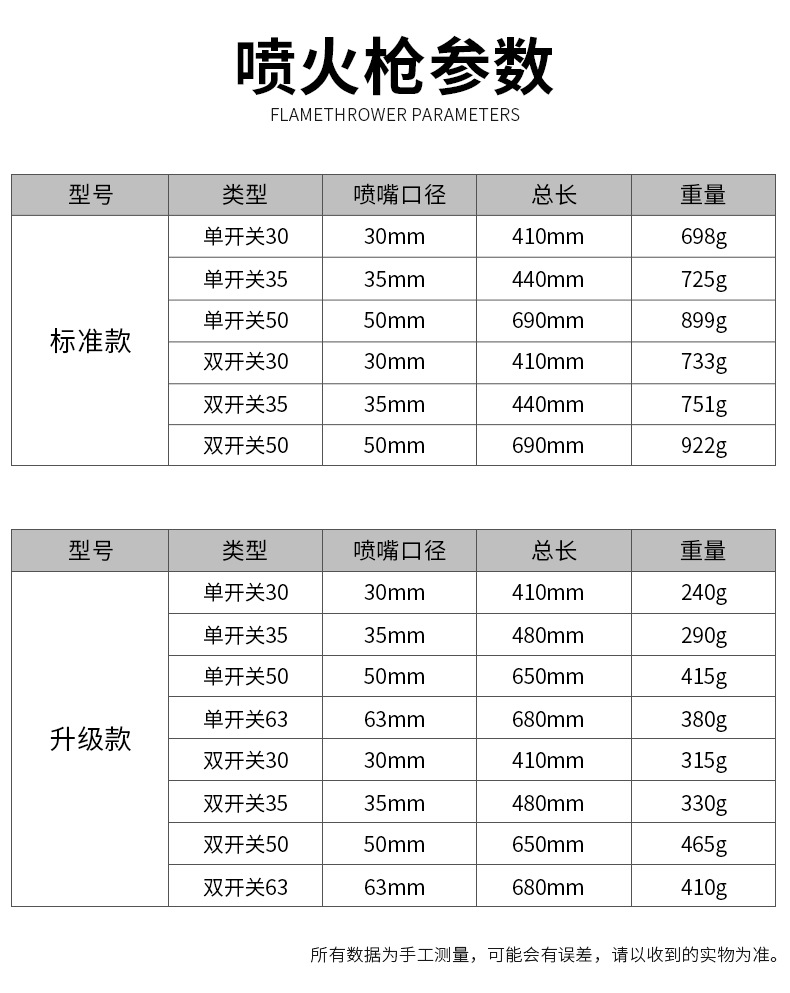 喷火枪参数
FLAMETHROWER PARAMETERS

| 型号 | 类型 | 喷嘴口径 | 总长 | 重量 |
|---|---|---|---|---|
| 标准款 | 单开关30 | 30mm | 410mm | 698g |
| | 单开关35 | 35mm | 440mm | 725g |
| | 单开关50 | 50mm | 690mm | 899g |
| | 双开关30 | 30mm | 410mm | 733g |
| | 双开关35 | 35mm | 440mm | 751g |
| | 双开关50 | 50mm | 690mm | 922g |

| 型号 | 类型 | 喷嘴口径 | 总长 | 重量 |
|---|---|---|---|---|
| 升级款 | 单开关30 | 30mm | 410mm | 240g |
| | 单开关35 | 35mm | 480mm | 290g |
| | 单开关50 | 50mm | 650mm | 415g |
| | 单开关63 | 63mm | 680mm | 380g |
| | 双开关30 | 30mm | 410mm | 315g |
| | 双开关35 | 35mm | 480mm | 330g |
| | 双开关50 | 50mm | 650mm | 465g |
| | 双开关63 | 63mm | 680mm | 410g |

所有数据为手工测量，可能会有误差，请以收到的实物为准。